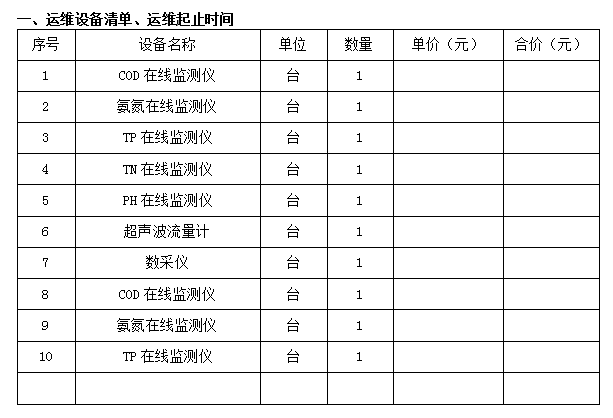 一、运维设备清单、运维起止时间

| 序号 | 设备名称 | 单位 | 数量 | 单价（元） | 合价（元） |
|---|---|---|---|---|---|
| 1 | COD 在线监测仪 | 台 | 1 | | |
| 2 | 氨氮在线监测仪 | 台 | 1 | | |
| 3 | TP 在线监测仪 | 台 | 1 | | |
| 4 | TN 在线监测仪 | 台 | 1 | | |
| 5 | PH 在线监测仪 | 台 | 1 | | |
| 6 | 超声波流量计 | 台 | 1 | | |
| 7 | 数采仪 | 台 | 1 | | |
| 8 | COD 在线监测仪 | 台 | 1 | | |
| 9 | 氨氮在线监测仪 | 台 | 1 | | |
| 10 | TP 在线监测仪 | 台 | 1 | | |
| | | | | | |